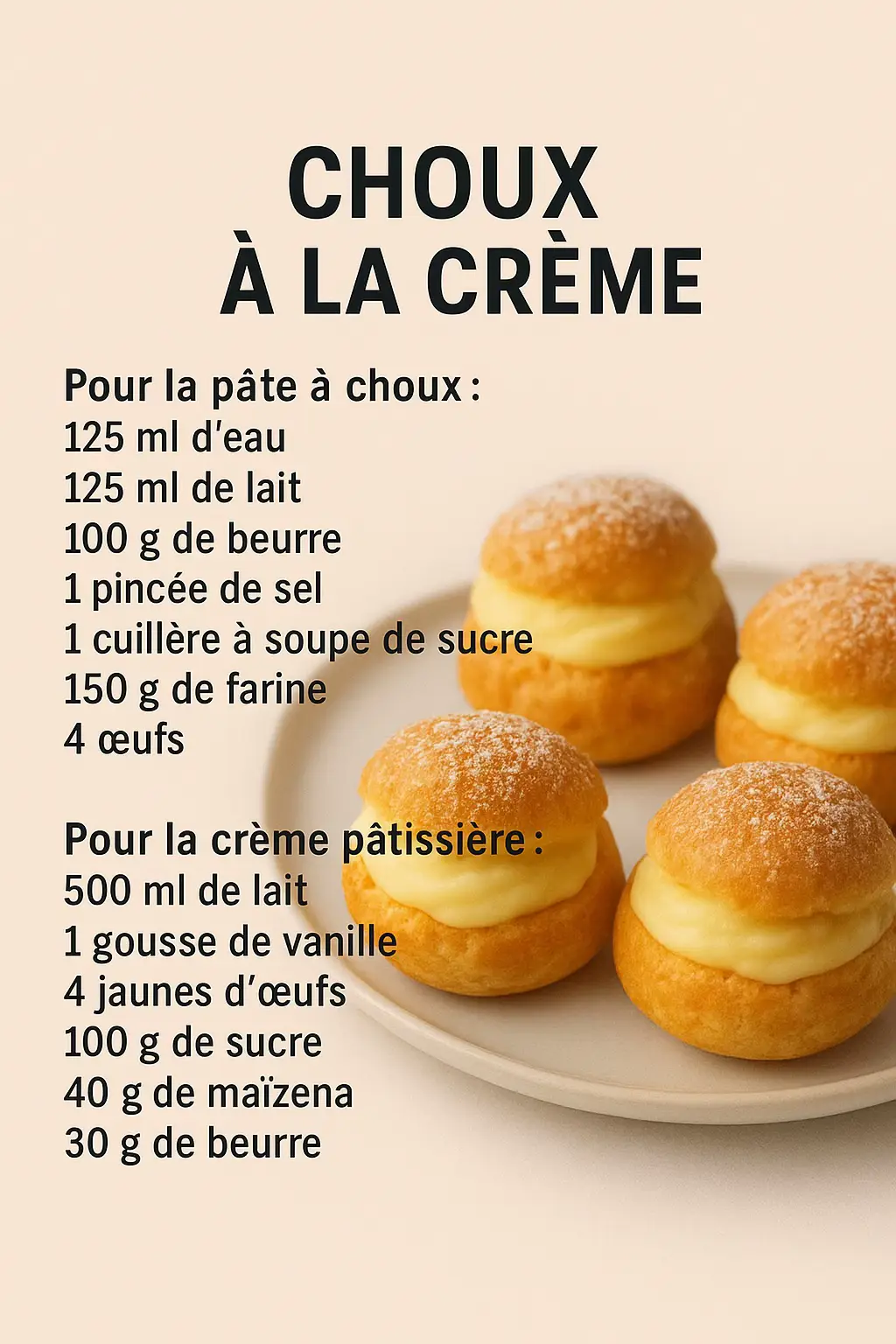 CHOUX
À LA CRÈME

Pour la pâte à choux :
125 ml d'eau
125 ml de lait
100 g de beurre
1 pincée de sel
1 cuillère à soupe de sucre
150 g de farine
4 œufs

Pour la crème pâtissière :
500 ml de lait
1 gousse de vanille
4 jaunes d'œufs
100 g de sucre
40 g de maïzena
30 g de beurre